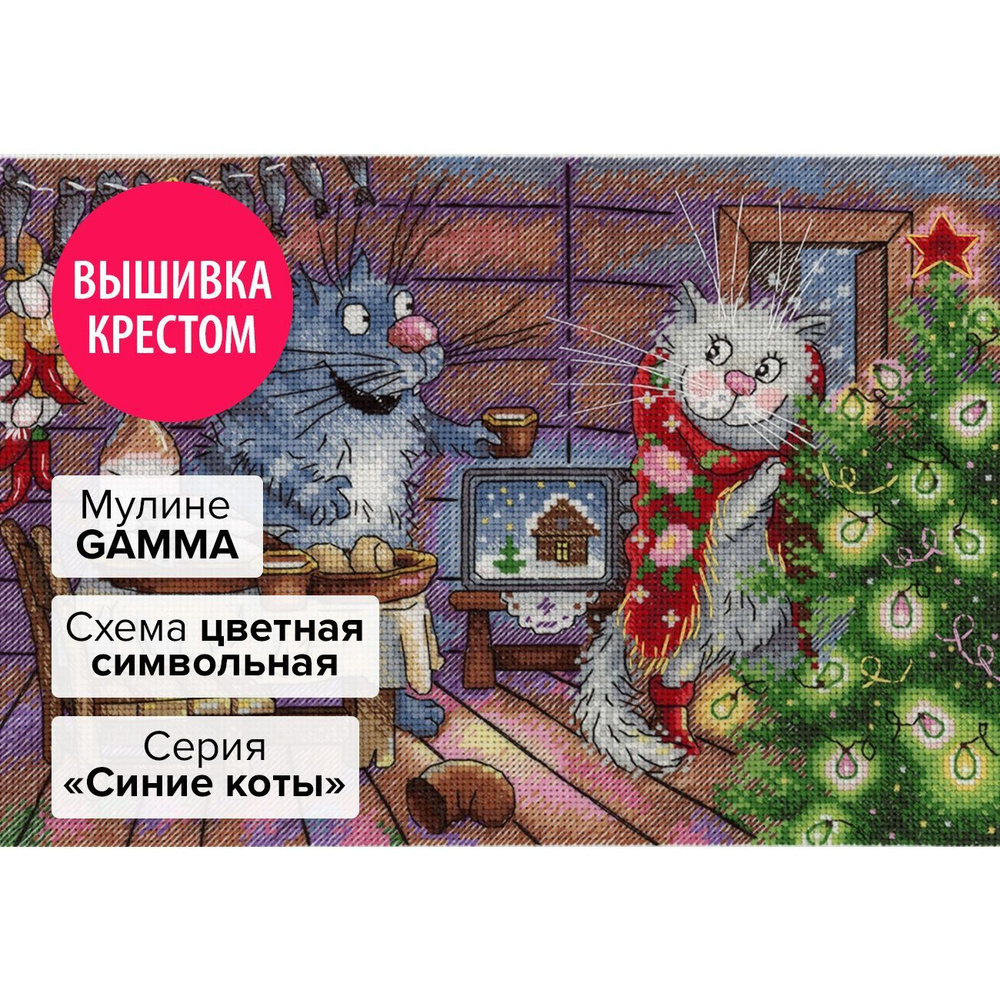 ВЫШИВКА КРЕСТОМ

Мулине GAMMA

Схема цветная символьная

Серия «Синие коты»